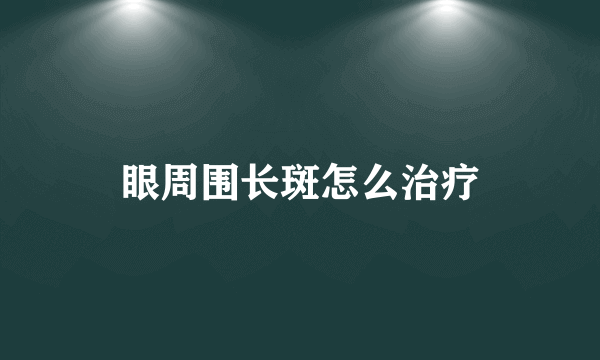 眼周围长斑怎么治疗